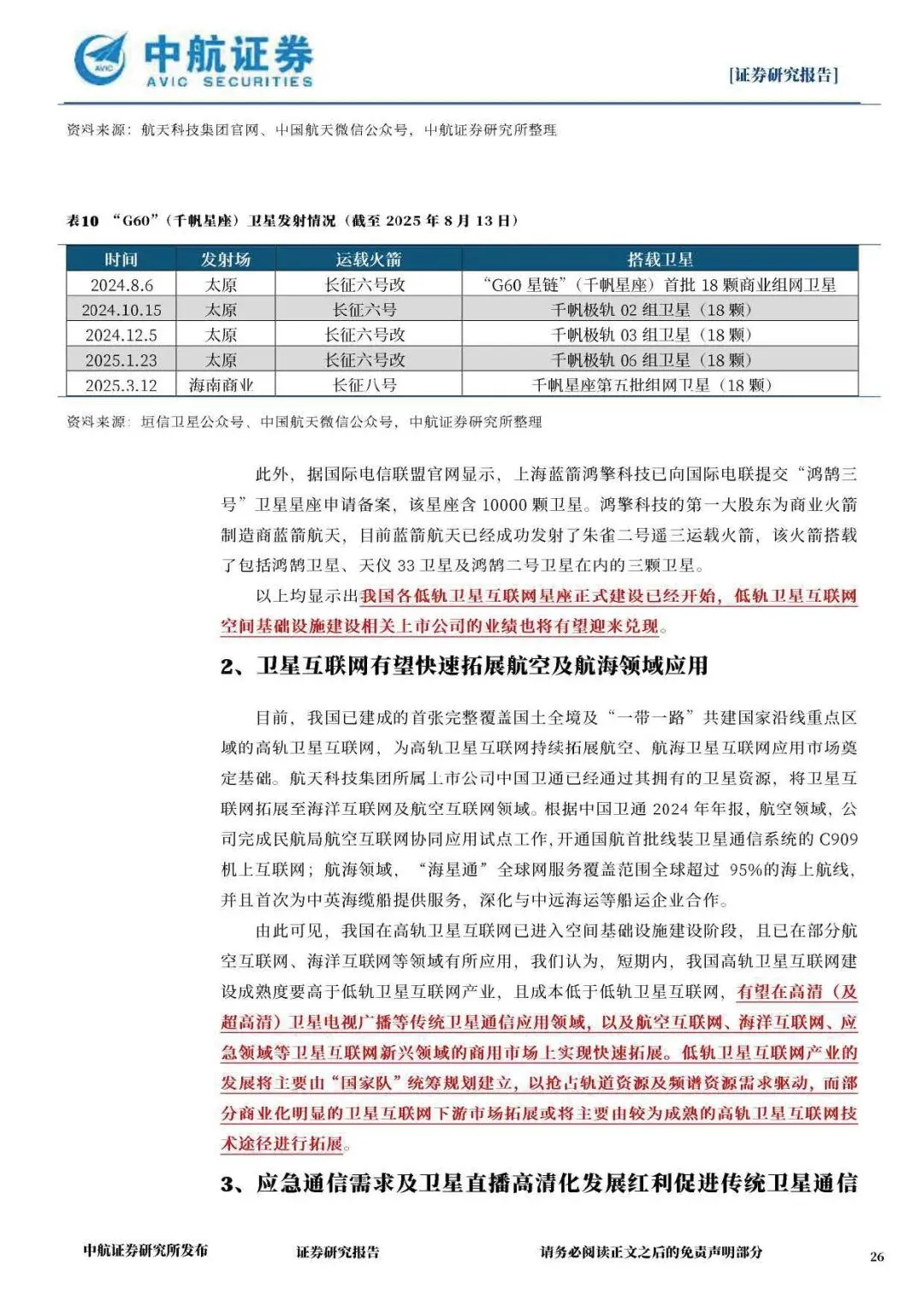 AVIC 中航证券
AVIC SECURITIES

[证券研究报告]

资料来源：航天科技集团官网、中国航天微信公众号，中航证券研究所整理

表10 “G60”（千帆星座）卫星发射情况（截至 2025 年 8 月 13 日）

| 时间 | 发射场 | 运载火箭 | 搭载卫星 |
|---|---|---|---|
| 2024.8.6 | 太原 | 长征六号改 | “G60 星链”（千帆星座）首批 18 颗商业组网卫星 |
| 2024.10.15 | 太原 | 长征六号 | 千帆极轨 02 组卫星（18 颗） |
| 2024.12.5 | 太原 | 长征六号改 | 千帆极轨 03 组卫星（18 颗） |
| 2025.1.23 | 太原 | 长征六号改 | 千帆极轨 06 组卫星（18 颗） |
| 2025.3.12 | 海南商业 | 长征八号 | 千帆星座第五批组网卫星（18 颗） |

资料来源：垣信卫星公众号、中国航天微信公众号，中航证券研究所整理

此外，据国际电信联盟官网显示，上海蓝箭鸿擎科技已向国际电联提交“鸿鹄三号”卫星星座申请备案，该星座含 10000 颗卫星。鸿擎科技的第一大股东为商业火箭制造商蓝箭航天，目前蓝箭航天已经成功发射了朱雀二号遥三运载火箭，该火箭搭载了包括鸿鹄卫星、天仪 33 卫星及鸿鹄二号卫星在内的三颗卫星。

以上均显示出我国各低轨卫星互联网星座正式建设已经开始，低轨卫星互联网空间基础设施建设相关上市公司的业绩也将有望迎来兑现。

2、卫星互联网有望快速拓展航空及航海领域应用

目前，我国已建成的首张完整覆盖国土全境及“一带一路”共建国家沿线重点区域的高轨卫星互联网，为高轨卫星互联网持续拓展航空、航海卫星互联网应用市场奠定基础。航天科技集团所属上市公司中国卫通已经通过其拥有的卫星资源，将卫星互联网拓展至海洋互联网及航空互联网领域。根据中国卫通 2024 年年报，航空领域，公司完成民航局航空互联网协同应用试点工作，开通国航首批线装卫星通信系统的 C909 机上互联网；航海领域，“海星通”全球网服务覆盖范围全球超过 95%的海上航线，并且首次为中英海缆船提供服务，深化与中远海运等船运企业合作。

由此可见，我国在高轨卫星互联网已进入空间基础设施建设阶段，且已在部分航空互联网、海洋互联网等领域有所应用，我们认为，短期内，我国高轨卫星互联网建设成熟度要高于低轨卫星互联网产业，且成本低于低轨卫星互联网，有望在高清（及超高清）卫星电视广播等传统卫星通信应用领域，以及航空互联网、海洋互联网、应急领域等卫星互联网新兴领域的商用市场上实现快速拓展。低轨卫星互联网产业的发展将主要由“国家队”统筹规划建立，以抢占轨道资源及频谱资源需求驱动，而部分商业化明显的卫星互联网下游市场拓展或将主要由较为成熟的高轨卫星互联网技术途径进行拓展。

3、应急通信需求及卫星直播高清化发展红利促进传统卫星通信

中航证券研究所发布　证券研究报告　请务必阅读正文之后的免责声明部分　26